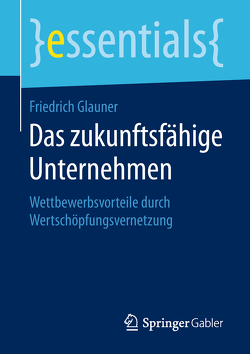 }essentials{

Friedrich Glauner

Das zukunftsfähige Unternehmen

Wettbewerbsvorteile durch Wertschöpfungsvernetzung

Springer Gabler